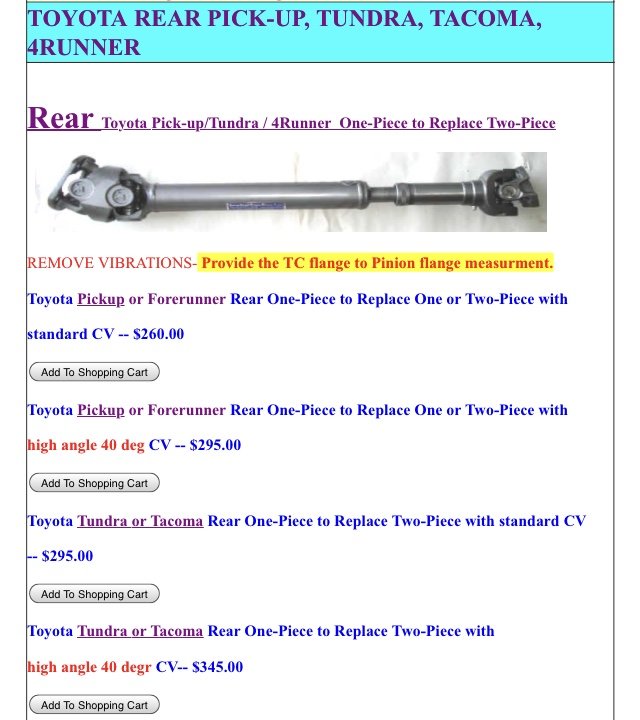 TOYOTA REAR PICK-UP, TUNDRA, TACOMA, 4RUNNER

Rear Toyota Pick-up/Tundra / 4Runner One-Piece to Replace Two-Piece

REMOVE VIBRATIONS- Provide the TC flange to Pinion flange measurment.

Toyota Pickup or Forerunner Rear One-Piece to Replace One or Two-Piece with standard CV -- $260.00

Add To Shopping Cart

Toyota Pickup or Forerunner Rear One-Piece to Replace One or Two-Piece with high angle 40 deg CV -- $295.00

Add To Shopping Cart

Toyota Tundra or Tacoma Rear One-Piece to Replace Two-Piece with standard CV -- $295.00

Add To Shopping Cart

Toyota Tundra or Tacoma Rear One-Piece to Replace Two-Piece with high angle 40 degr CV-- $345.00

Add To Shopping Cart